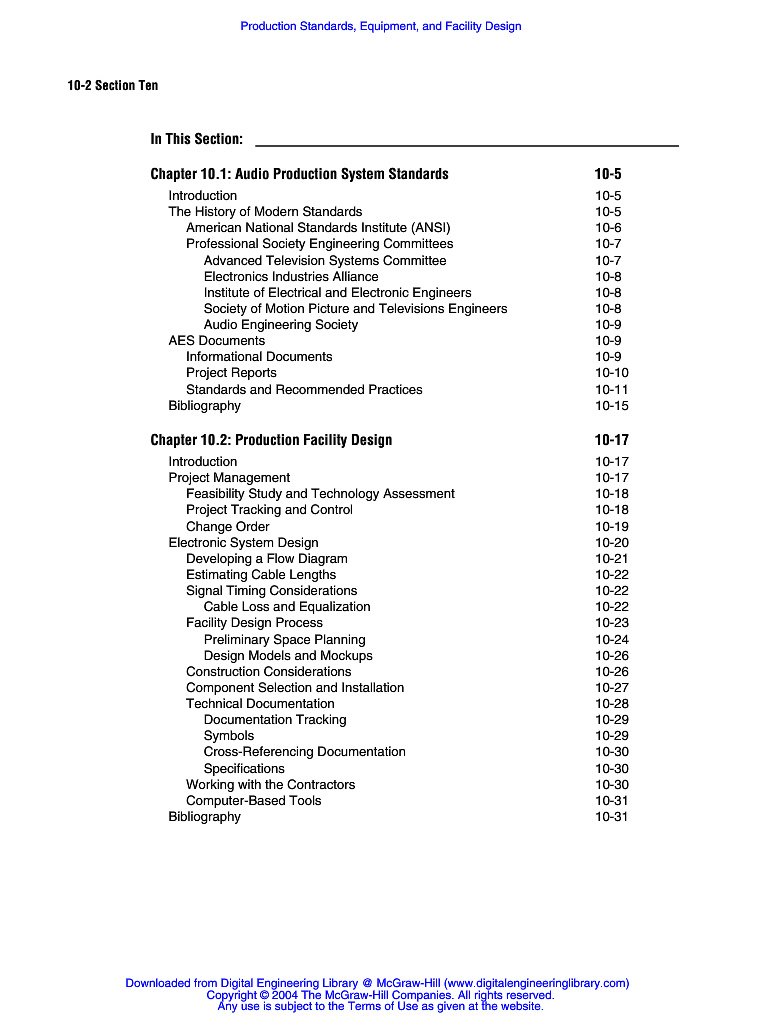 Production Standards, Equipment, and Facility Design

10-2 Section Ten

In This Section:

Chapter 10.1: Audio Production System Standards 10-5

Introduction 10-5
The History of Modern Standards 10-5
American National Standards Institute (ANSI) 10-6
Professional Society Engineering Committees 10-7
Advanced Television Systems Committee 10-7
Electronics Industries Alliance 10-8
Institute of Electrical and Electronic Engineers 10-8
Society of Motion Picture and Televisions Engineers 10-8
Audio Engineering Society 10-9
AES Documents 10-9
Informational Documents 10-9
Project Reports 10-10
Standards and Recommended Practices 10-11
Bibliography 10-15

Chapter 10.2: Production Facility Design 10-17

Introduction 10-17
Project Management 10-17
Feasibility Study and Technology Assessment 10-18
Project Tracking and Control 10-18
Change Order 10-19
Electronic System Design 10-20
Developing a Flow Diagram 10-21
Estimating Cable Lengths 10-22
Signal Timing Considerations 10-22
Cable Loss and Equalization 10-22
Facility Design Process 10-23
Preliminary Space Planning 10-24
Design Models and Mockups 10-26
Construction Considerations 10-26
Component Selection and Installation 10-27
Technical Documentation 10-28
Documentation Tracking 10-29
Symbols 10-29
Cross-Referencing Documentation 10-30
Specifications 10-30
Working with the Contractors 10-30
Computer-Based Tools 10-31
Bibliography 10-31

Downloaded from Digital Engineering Library @ McGraw-Hill (www.digitalengineeringlibrary.com)
Copyright © 2004 The McGraw-Hill Companies. All rights reserved.
Any use is subject to the Terms of Use as given at the website.